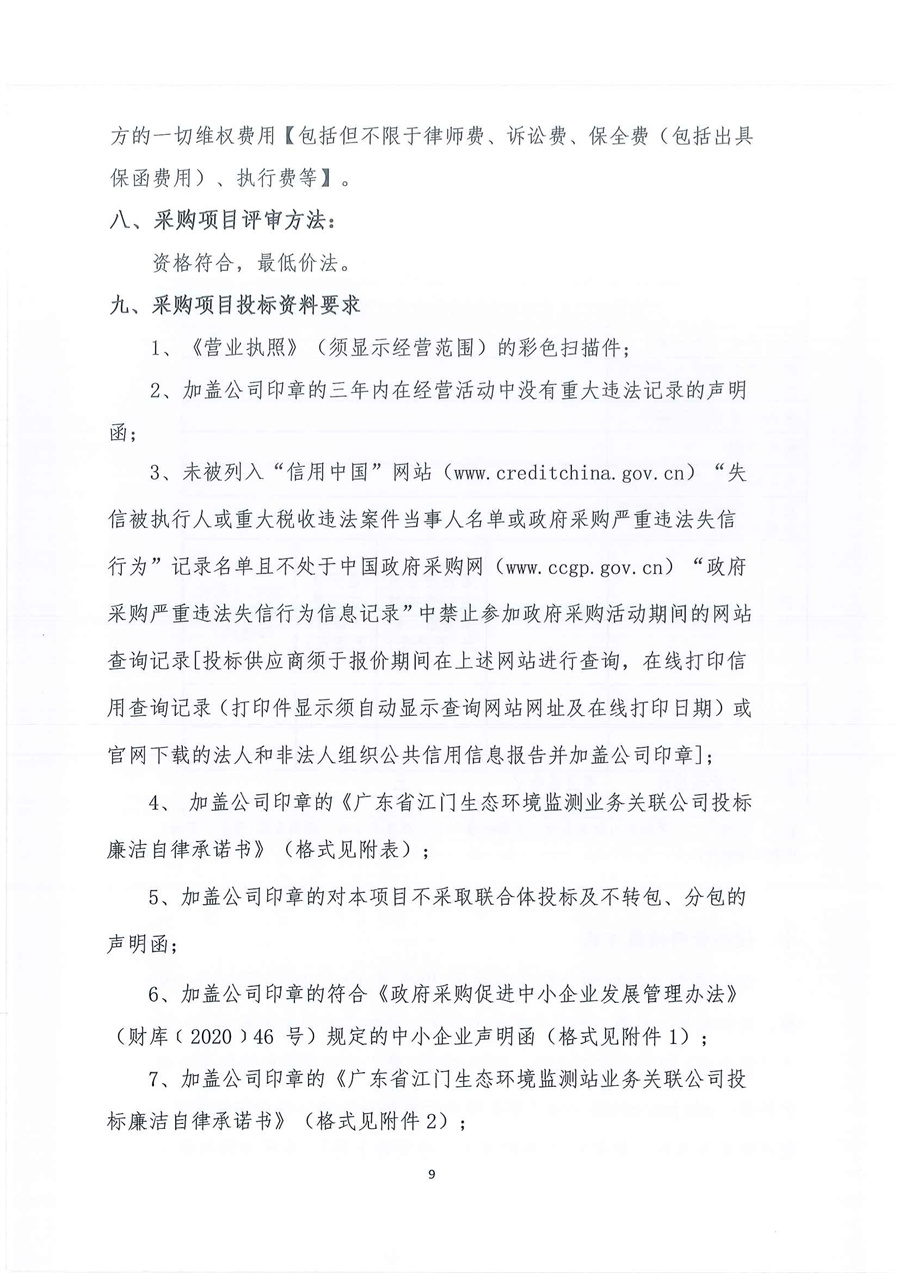 方的一切维权费用【包括但不限于律师费、诉讼费、保全费（包括出具保函费用）、执行费等】。

八、采购项目评审方法：

资格符合，最低价法。

九、采购项目投标资料要求

1、《营业执照》（须显示经营范围）的彩色扫描件；

2、加盖公司印章的三年内在经营活动中没有重大违法记录的声明函；

3、未被列入“信用中国”网站（www.creditchina.gov.cn）“失信被执行人或重大税收违法案件当事人名单或政府采购严重违法失信行为”记录名单且不处于中国政府采购网（www.ccgp.gov.cn）“政府采购严重违法失信行为信息记录”中禁止参加政府采购活动期间的网站查询记录[投标供应商须于报价期间在上述网站进行查询，在线打印信用查询记录（打印件显示须自动显示查询网站网址及在线打印日期）或官网下载的法人和非法人组织公共信用信息报告并加盖公司印章]；

4、 加盖公司印章的《广东省江门生态环境监测业务关联公司投标廉洁自律承诺书》（格式见附表）；

5、加盖公司印章的对本项目不采取联合体投标及不转包、分包的声明函；

6、加盖公司印章的符合《政府采购促进中小企业发展管理办法》（财库（2020）46 号）规定的中小企业声明函（格式见附件 1）；

7、加盖公司印章的《广东省江门生态环境监测站业务关联公司投标廉洁自律承诺书》（格式见附件 2）；

9